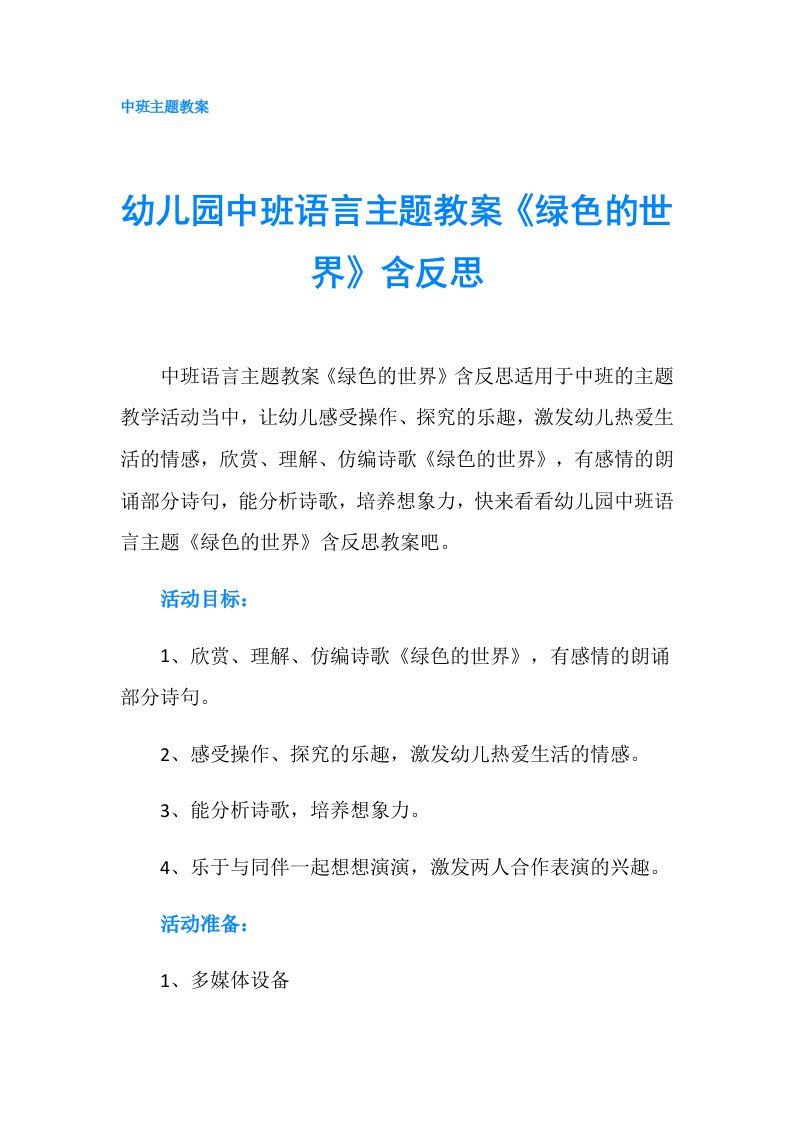 中班主题教案

幼儿园中班语言主题教案《绿色的世界》含反思

中班语言主题教案《绿色的世界》含反思适用于中班的主题教学活动当中，让幼儿感受操作、探究的乐趣，激发幼儿热爱生活的情感，欣赏、理解、仿编诗歌《绿色的世界》，有感情的朗诵部分诗句，能分析诗歌，培养想象力，快来看看幼儿园中班语言主题《绿色的世界》含反思教案吧。

活动目标：

1、欣赏、理解、仿编诗歌《绿色的世界》，有感情的朗诵部分诗句。

2、感受操作、探究的乐趣，激发幼儿热爱生活的情感。

3、能分析诗歌，培养想象力。

4、乐于与同伴一起想想演演，激发两人合作表演的兴趣。

活动准备：

1、多媒体设备